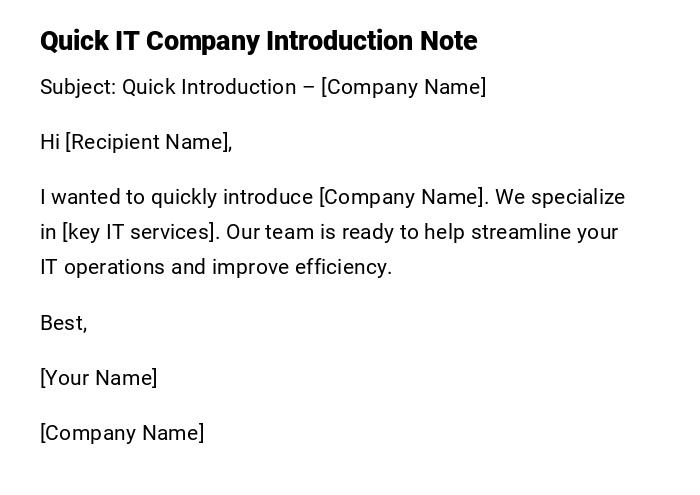 Quick IT Company Introduction Note

Subject: Quick Introduction – [Company Name]

Hi [Recipient Name],

I wanted to quickly introduce [Company Name]. We specialize in [key IT services]. Our team is ready to help streamline your IT operations and improve efficiency.

Best,

[Your Name]

[Company Name]